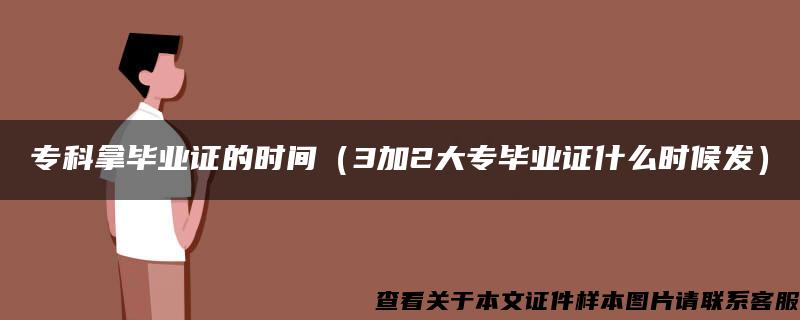 专科拿毕业证的时间（3加2大专毕业证什么时候发）

查看关于本文证件样本图片请联系客服